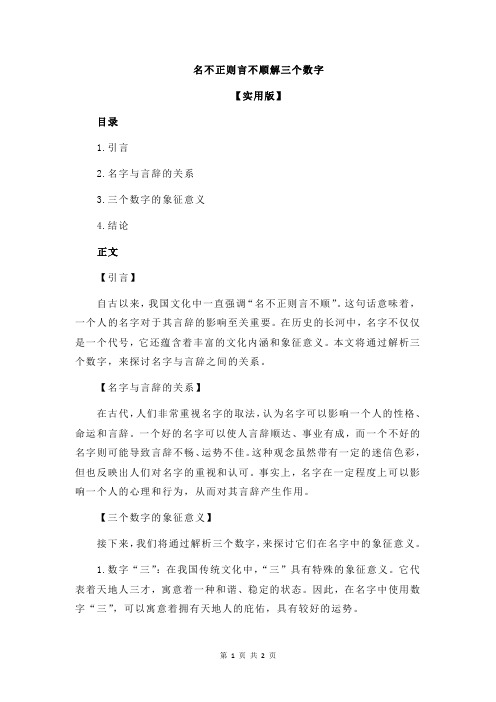 名不正则言不顺解三个数字

【实用版】

目录

1.引言

2.名字与言辞的关系

3.三个数字的象征意义

4.结论

正文

【引言】

自古以来，我国文化中一直强调“名不正则言不顺”。这句话意味着，一个人的名字对于其言辞的影响至关重要。在历史的长河中，名字不仅仅是一个代号，它还蕴含着丰富的文化内涵和象征意义。本文将通过解析三个数字，来探讨名字与言辞之间的关系。

【名字与言辞的关系】

在古代，人们非常重视名字的取法，认为名字可以影响一个人的性格、命运和言辞。一个好的名字可以使人言辞顺达、事业有成，而一个不好的名字则可能导致言辞不畅、运势不佳。这种观念虽然带有一定的迷信色彩，但也反映出人们对名字的重视和认可。事实上，名字在一定程度上可以影响一个人的心理和行为，从而对其言辞产生作用。

【三个数字的象征意义】

接下来，我们将通过解析三个数字，来探讨它们在名字中的象征意义。

1.数字“三”：在我国传统文化中，“三”具有特殊的象征意义。它代表着天地人三才，寓意着一种和谐、稳定的状态。因此，在名字中使用数字“三”，可以寓意着拥有天地人的庇佑，具有较好的运势。

第 1 页 共 2 页